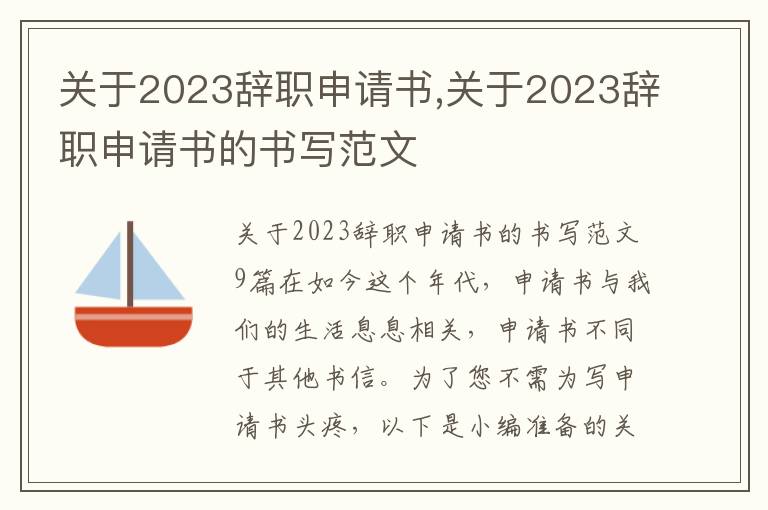 关于2023辞职申请书,关于2023辞职申请书的书写范文

关于2023辞职申请书的书写范文9篇在如今这个年代，申请书与我们的生活息息相关，申请书不同于其他书信。为了您不需为写申请书头疼，以下是小编准备的关